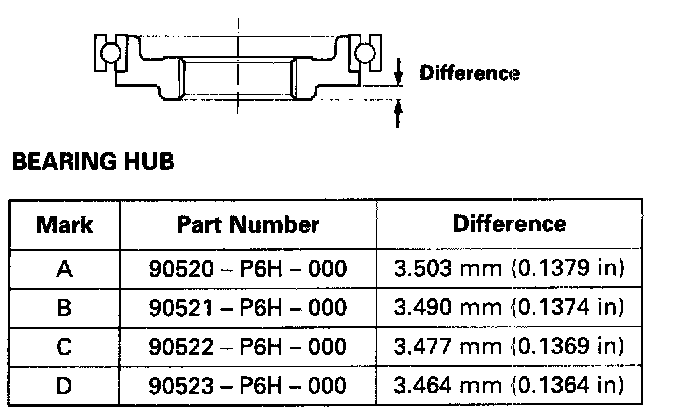 Difference

BEARING HUB

| Mark | Part Number | Difference |
|---|---|---|
| A | 90520 – P6H – 000 | 3.503 mm (0.1379 in) |
| B | 90521 – P6H – 000 | 3.490 mm (0.1374 in) |
| C | 90522 – P6H – 000 | 3.477 mm (0.1369 in) |
| D | 90523 – P6H – 000 | 3.464 mm (0.1364 in) |